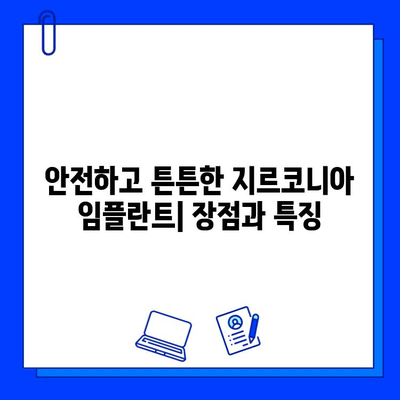 안전하고 튼튼한 지르코니아 임플란트| 장점과 특징